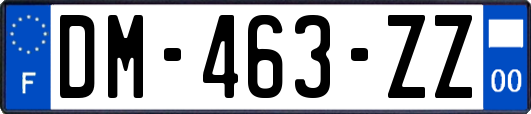 F
DM-463-ZZ
00